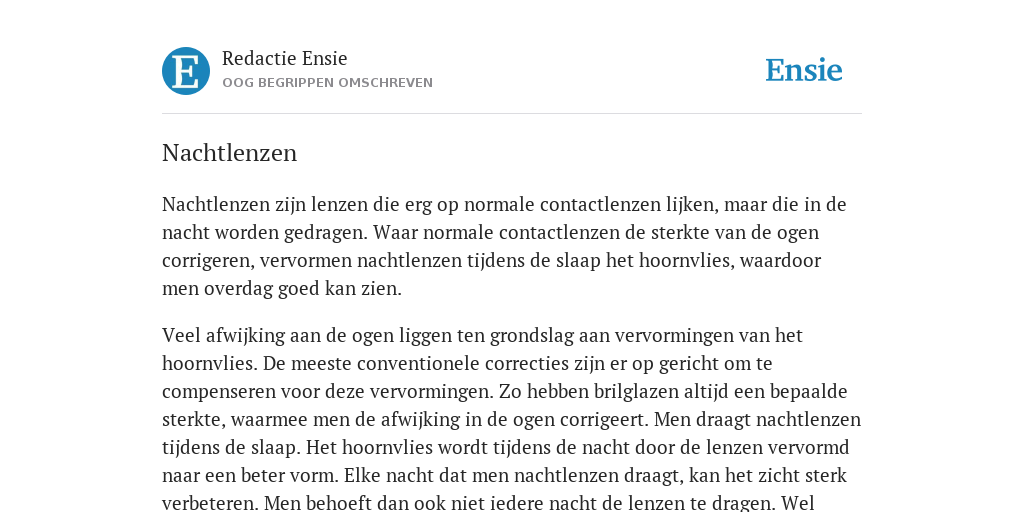 E

Redactie Ensie
OOG BEGRIPPEN OMSCHREVEN

Ensie

Nachtlenzen

Nachtlenzen zijn lenzen die erg op normale contactlenzen lijken, maar die in de nacht worden gedragen. Waar normale contactlenzen de sterkte van de ogen corrigeren, vervormen nachtlenzen tijdens de slaap het hoornvlies, waardoor men overdag goed kan zien.

Veel afwijking aan de ogen liggen ten grondslag aan vervormingen van het hoornvlies. De meeste conventionele correcties zijn er op gericht om te compenseren voor deze vervormingen. Zo hebben brilglazen altijd een bepaalde sterkte, waarmee men de afwijking in de ogen corrigeert. Men draagt nachtlenzen tijdens de slaap. Het hoornvlies wordt tijdens de nacht door de lenzen vervormd naar een beter vorm. Elke nacht dat men nachtlenzen draagt, kan het zicht sterk verbeteren. Men behoeft dan ook niet iedere nacht de lenzen te dragen. Wel